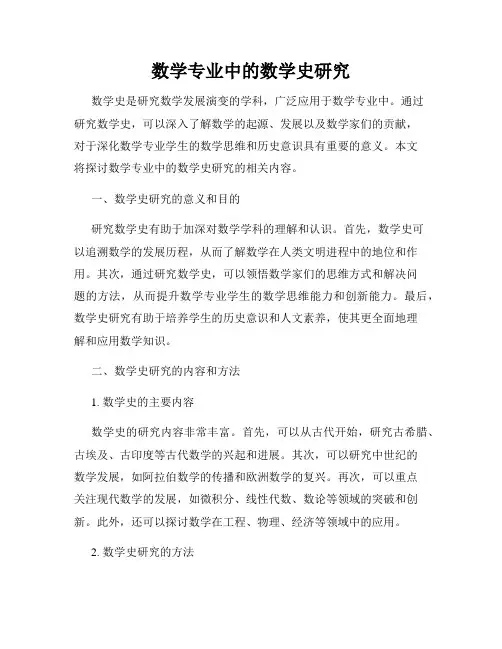 数学专业中的数学史研究

数学史是研究数学发展演变的学科，广泛应用于数学专业中。通过研究数学史，可以深入了解数学的起源、发展以及数学家们的贡献，对于深化数学专业学生的数学思维和历史意识具有重要的意义。本文将探讨数学专业中的数学史研究的相关内容。

一、数学史研究的意义和目的

研究数学史有助于加深对数学学科的理解和认识。首先，数学史可以追溯数学的发展历程，从而了解数学在人类文明进程中的地位和作用。其次，通过研究数学史，可以领悟数学家们的思维方式和解决问题的方法，从而提升数学专业学生的数学思维能力和创新能力。最后，数学史研究有助于培养学生的历史意识和人文素养，使其更全面地理解和应用数学知识。

二、数学史研究的内容和方法

1. 数学史的主要内容

数学史的研究内容非常丰富。首先，可以从古代开始，研究古希腊、古埃及、古印度等古代数学的兴起和进展。其次，可以研究中世纪的数学发展，如阿拉伯数学的传播和欧洲数学的复兴。再次，可以重点关注现代数学的发展，如微积分、线性代数、数论等领域的突破和创新。此外，还可以探讨数学在工程、物理、经济等领域中的应用。

2. 数学史研究的方法